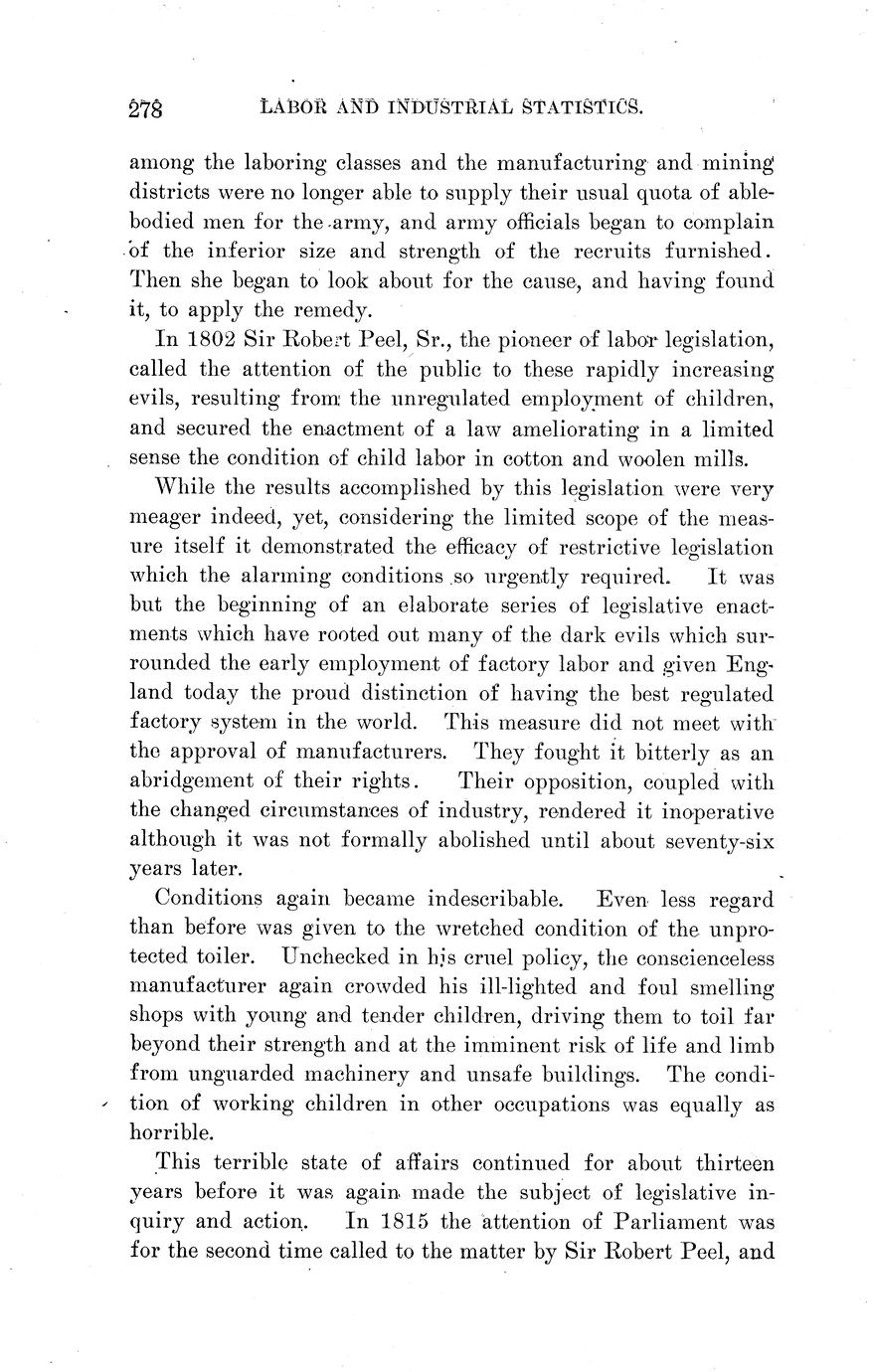 278 LABOR AND INDUSTRIAL STATISTICS.

among the laboring classes and the manufacturing and mining districts were no longer able to supply their usual quota of able-bodied men for the army, and army officials began to complain of the inferior size and strength of the recruits furnished. Then she began to look about for the cause, and having found it, to apply the remedy.

In 1802 Sir Robert Peel, Sr., the pioneer of labor legislation, called the attention of the public to these rapidly increasing evils, resulting from the unregulated employment of children, and secured the enactment of a law ameliorating in a limited sense the condition of child labor in cotton and woolen mills.

While the results accomplished by this legislation were very meager indeed, yet, considering the limited scope of the measure itself it demonstrated the efficacy of restrictive legislation which the alarming conditions so urgently required. It was but the beginning of an elaborate series of legislative enactments which have rooted out many of the dark evils which surrounded the early employment of factory labor and given England today the proud distinction of having the best regulated factory system in the world. This measure did not meet with the approval of manufacturers. They fought it bitterly as an abridgement of their rights. Their opposition, coupled with the changed circumstances of industry, rendered it inoperative although it was not formally abolished until about seventy-six years later.

Conditions again became indescribable. Even less regard than before was given to the wretched condition of the unprotected toiler. Unchecked in his cruel policy, the conscienceless manufacturer again crowded his ill-lighted and foul smelling shops with young and tender children, driving them to toil far beyond their strength and at the imminent risk of life and limb from unguarded machinery and unsafe buildings. The condition of working children in other occupations was equally as horrible.

This terrible state of affairs continued for about thirteen years before it was again made the subject of legislative inquiry and action. In 1815 the attention of Parliament was for the second time called to the matter by Sir Robert Peel, and